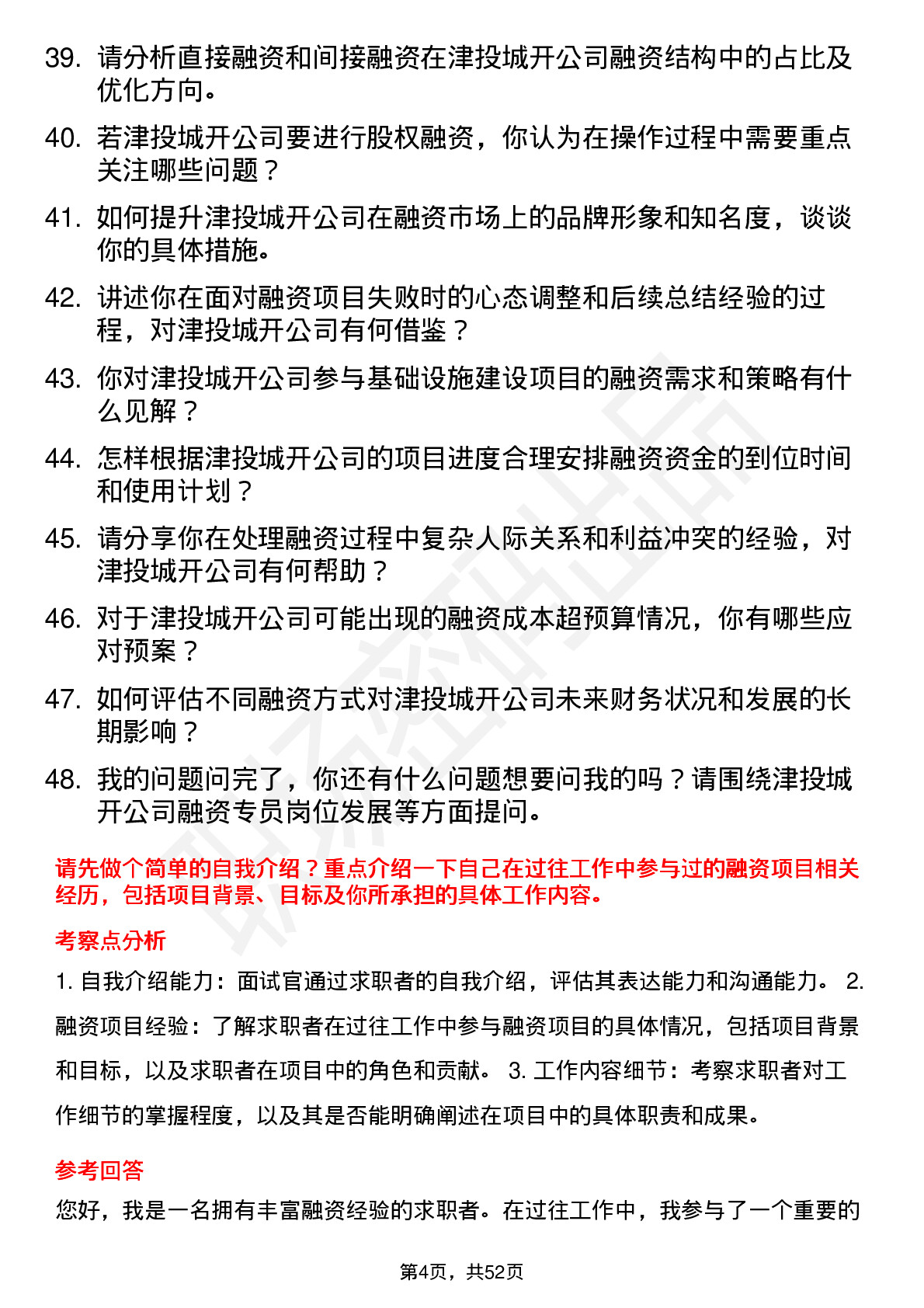 39. 请分析直接融资和间接融资在津投城开公司融资结构中的占比及优化方向。

40. 若津投城开公司要进行股权融资，你认为在操作过程中需要重点关注哪些问题？

41. 如何提升津投城开公司在融资市场上的品牌形象和知名度，谈谈你的具体措施。

42. 讲述你在面对融资项目失败时的心态调整和后续总结经验的过程，对津投城开公司有何借鉴？

43. 你对津投城开公司参与基础设施建设项目的融资需求和策略有什么见解？

44. 怎样根据津投城开公司的项目进度合理安排融资资金的到位时间和使用计划？

45. 请分享你在处理融资过程中复杂人际关系和利益冲突的经验，对津投城开公司有何帮助？

46. 对于津投城开公司可能出现的融资成本超预算情况，你有哪些应对预案？

47. 如何评估不同融资方式对津投城开公司未来财务状况和发展的长期影响？

48. 我的问题问完了，你还有什么问题想要问我的吗？请围绕津投城开公司融资专员岗位发展等方面提问。

请先做个简单的自我介绍？重点介绍一下自己在过往工作中参与过的融资项目相关经历，包括项目背景、目标及你所承担的具体工作内容。

考察点分析

1. 自我介绍能力：面试官通过求职者的自我介绍，评估其表达能力和沟通能力。 2. 融资项目经验：了解求职者在过往工作中参与融资项目的具体情况，包括项目背景和目标，以及求职者在项目中的角色和贡献。 3. 工作内容细节：考察求职者对工作细节的掌握程度，以及其是否能明确阐述在项目中的具体职责和成果。

参考回答

您好，我是一名拥有丰富融资经验的求职者。在过往工作中，我参与了一个重要的

第4页，共52页